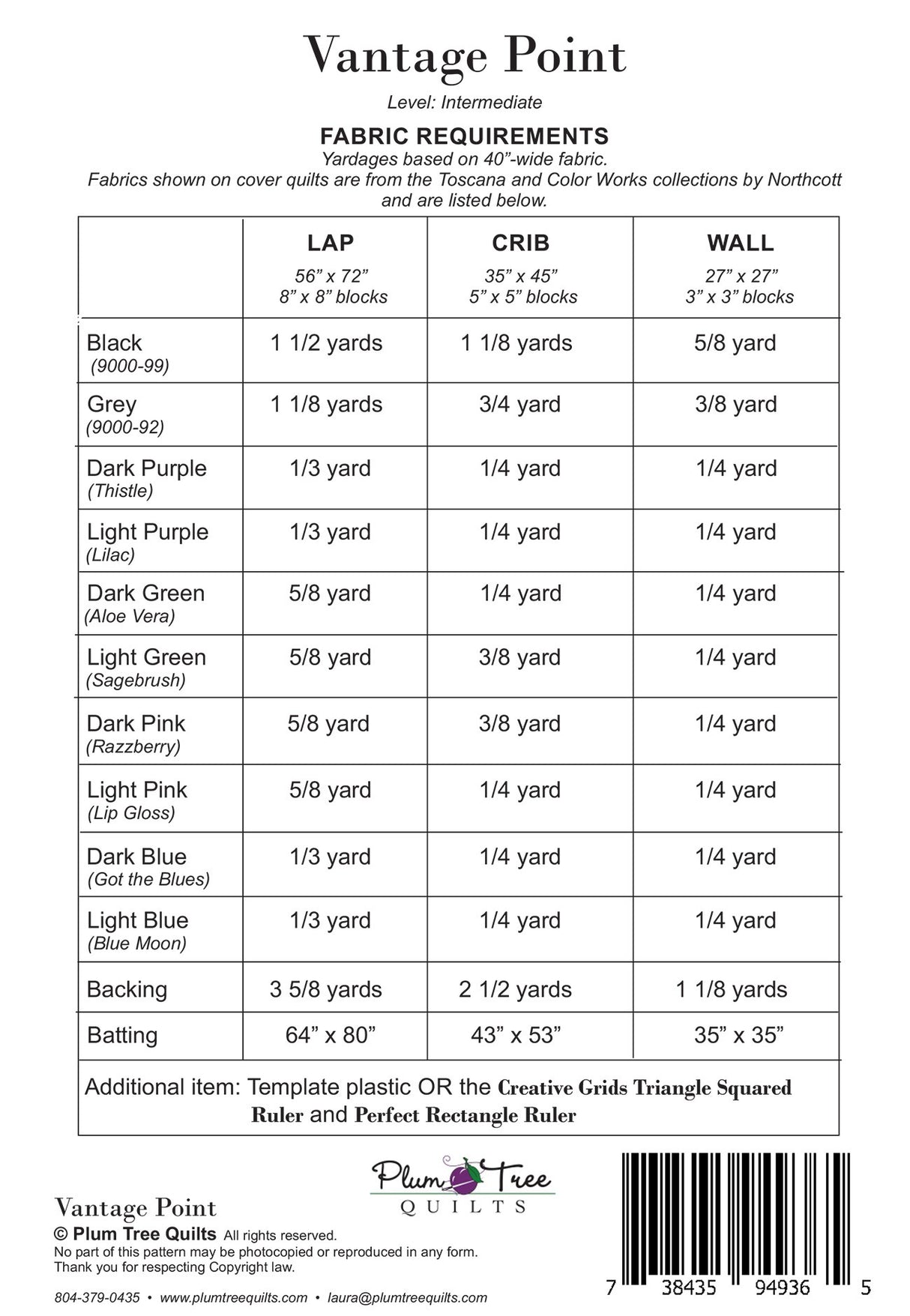 Vantage Point

Level: Intermediate

FABRIC REQUIREMENTS

Yardages based on 40”-wide fabric.
Fabrics shown on cover quilts are from the Toscana and Color Works collections by Northcott and are listed below.

| | LAP 56” x 72” 8” x 8” blocks | CRIB 35” x 45” 5” x 5” blocks | WALL 27” x 27” 3” x 3” blocks |
|---|---|---|---|
| Black (9000-99) | 1 1/2 yards | 1 1/8 yards | 5/8 yard |
| Grey (9000-92) | 1 1/8 yards | 3/4 yard | 3/8 yard |
| Dark Purple (Thistle) | 1/3 yard | 1/4 yard | 1/4 yard |
| Light Purple (Lilac) | 1/3 yard | 1/4 yard | 1/4 yard |
| Dark Green (Aloe Vera) | 5/8 yard | 1/4 yard | 1/4 yard |
| Light Green (Sagebrush) | 5/8 yard | 3/8 yard | 1/4 yard |
| Dark Pink (Razzberry) | 5/8 yard | 3/8 yard | 1/4 yard |
| Light Pink (Lip Gloss) | 5/8 yard | 1/4 yard | 1/4 yard |
| Dark Blue (Got the Blues) | 1/3 yard | 1/4 yard | 1/4 yard |
| Light Blue (Blue Moon) | 1/3 yard | 1/4 yard | 1/4 yard |
| Backing | 3 5/8 yards | 2 1/2 yards | 1 1/8 yards |
| Batting | 64” x 80” | 43” x 53” | 35” x 35” |

Additional item: Template plastic OR the Creative Grids Triangle Squared Ruler and Perfect Rectangle Ruler

Plum Tree QUILTS

Vantage Point
© Plum Tree Quilts All rights reserved.
No part of this pattern may be photocopied or reproduced in any form.
Thank you for respecting Copyright law.

804-379-0435 • www.plumtreequilts.com • laura@plumtreequilts.com

7 38435 94936 5